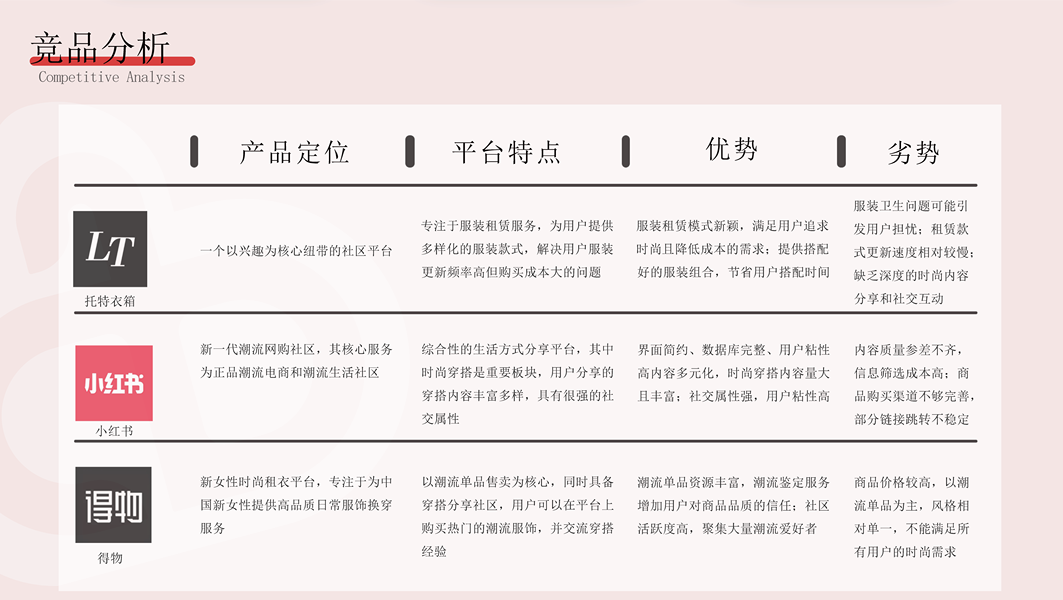 竞品分析
Competitive Analysis

|  | 产品定位 | 平台特点 | 优势 | 劣势 |
|---|---|---|---|---|
| LT 托特衣箱 | 一个以兴趣为核心纽带的社区平台 | 专注于服装租赁服务，为用户提供多样化的服装款式，解决用户服装更新频率高但购买成本大的问题 | 服装租赁模式新颖，满足用户追求时尚且降低成本的需求；提供搭配好的服装组合，节省用户搭配时间 | 服装卫生问题可能引发用户担忧；租赁款式更新速度相对较慢；缺乏深度的时尚内容分享和社交互动 |
| 小红书 小红书 | 新一代潮流网购社区，其核心服务为正品潮流电商和潮流生活社区 | 综合性的生活方式分享平台，其中时尚穿搭是重要板块，用户分享的穿搭内容丰富多样，具有很强的社交属性 | 界面简约、数据库完整、用户粘性高内容多元化，时尚穿搭内容量大且丰富；社交属性强，用户粘性高 | 内容质量参差不齐，信息筛选成本高；商品购买渠道不够完善，部分链接跳转不稳定 |
| 得物 得物 | 新女性时尚租衣平台，专注于为中国新女性提供高品质日常服饰换穿服务 | 以潮流单品售卖为核心，同时具备穿搭分享社区，用户可以在平台上购买热门的潮流服饰，并交流穿搭经验 | 潮流单品资源丰富，潮流鉴定服务增加用户对商品品质的信任；社区活跃度高，聚集大量潮流爱好者 | 商品价格较高，以潮流单品为主，风格相对单一，不能满足所有用户的时尚需求 |